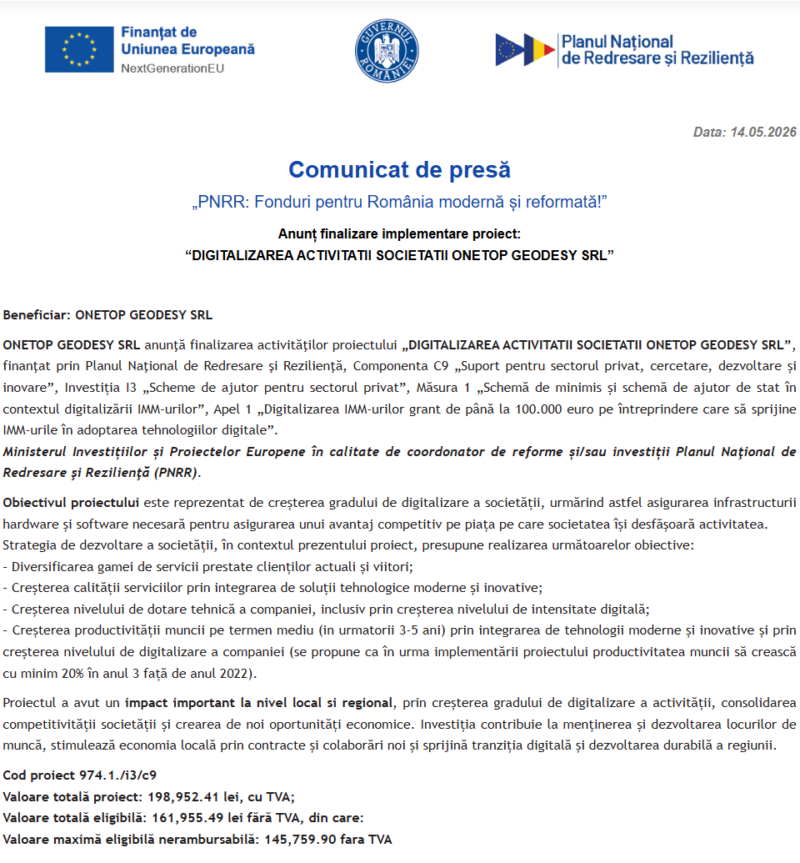 Finanțat de
Uniunea Europeană
NextGenerationEU

GUVERNUL ROMÂNIEI

Planul Național
de Redresare și Reziliență

Data: 14.05.2026

Comunicat de presă

„PNRR: Fonduri pentru România modernă și reformată!”

Anunț finalizare implementare proiect:
“DIGITALIZAREA ACTIVITATII SOCIETATII ONETOP GEODESY SRL”

Beneficiar: ONETOP GEODESY SRL

ONETOP GEODESY SRL anunță finalizarea activităților proiectului „DIGITALIZAREA ACTIVITATII SOCIETATII ONETOP GEODESY SRL”, finanțat prin Planul Național de Redresare și Reziliență, Componenta C9 „Suport pentru sectorul privat, cercetare, dezvoltare și inovare”, Investiția I3 „Scheme de ajutor pentru sectorul privat”, Măsura 1 „Schemă de minimis și schemă de ajutor de stat în contextul digitalizării IMM-urilor”, Apel 1 „Digitalizarea IMM-urilor grant de până la 100.000 euro pe întreprindere care să sprijine IMM-urile în adoptarea tehnologiilor digitale”.
Ministerul Investițiilor și Proiectelor Europene în calitate de coordonator de reforme și/sau investiții Planul Național de Redresare și Reziliență (PNRR).

Obiectivul proiectului este reprezentat de creșterea gradului de digitalizare a societății, urmărind astfel asigurarea infrastructurii hardware și software necesară pentru asigurarea unui avantaj competitiv pe piața pe care societatea își desfășoară activitatea.
Strategia de dezvoltare a societății, în contextul prezentului proiect, presupune realizarea următoarelor obiective:
- Diversificarea gamei de servicii prestate clienților actuali și viitori;
- Creșterea calității serviciilor prin integrarea de soluții tehnologice moderne și inovative;
- Creșterea nivelului de dotare tehnică a companiei, inclusiv prin creșterea nivelului de intensitate digitală;
- Creșterea productivității muncii pe termen mediu (in urmatorii 3-5 ani) prin integrarea de tehnologii moderne și inovative și prin creșterea nivelului de digitalizare a companiei (se propune ca în urma implementării proiectului productivitatea muncii să crească cu minim 20% în anul 3 față de anul 2022).

Proiectul a avut un impact important la nivel local si regional, prin creșterea gradului de digitalizare a activității, consolidarea competitivității societății și crearea de noi oportunități economice. Investiția contribuie la menținerea și dezvoltarea locurilor de muncă, stimulează economia locală prin contracte și colaborări noi și sprijină tranziția digitală și dezvoltarea durabilă a regiunii.

Cod proiect 974.1./i3/c9
Valoare totală proiect: 198,952.41 lei, cu TVA;
Valoare totală eligibilă: 161,955.49 lei fără TVA, din care:
Valoare maximă eligibilă nerambursabilă: 145,759.90 fara TVA